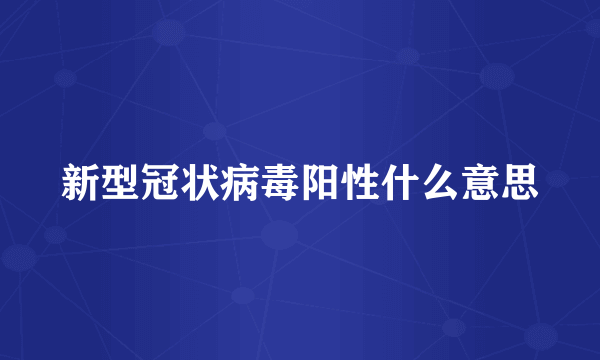 新型冠状病毒阳性什么意思